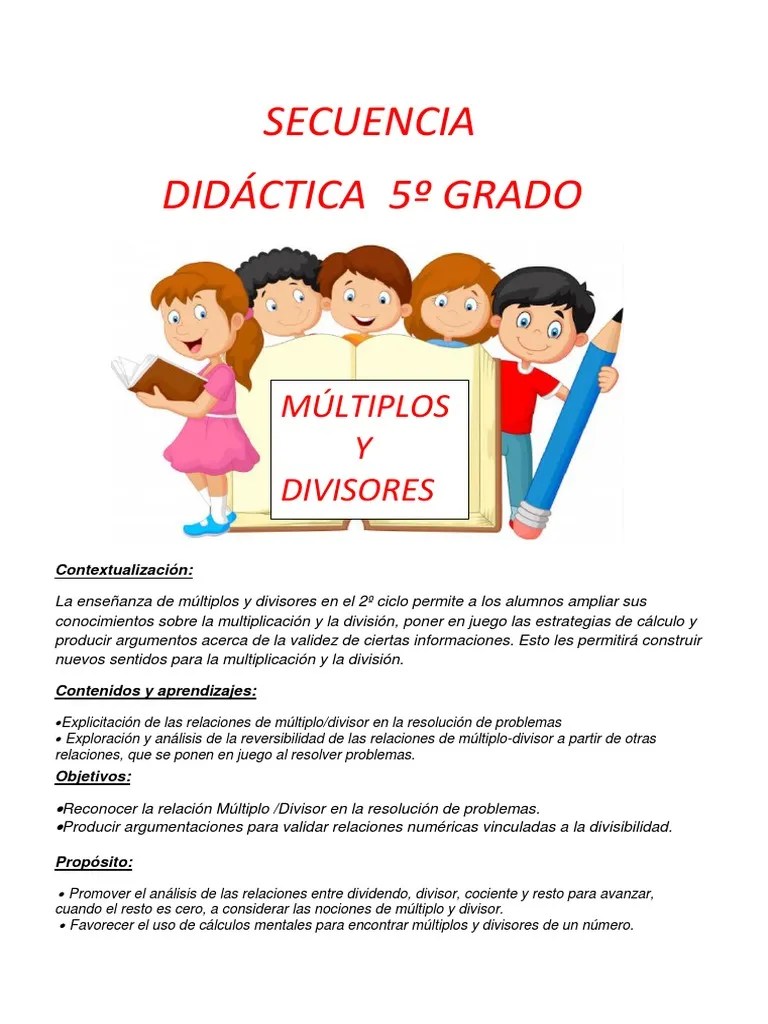 SECUENCIA
DIDÁCTICA 5º GRADO

MÚLTIPLOS
Y
DIVISORES

Contextualización:

La enseñanza de múltiplos y divisores en el 2º ciclo permite a los alumnos ampliar sus conocimientos sobre la multiplicación y la división, poner en juego las estrategias de cálculo y producir argumentos acerca de la validez de ciertas informaciones. Esto les permitirá construir nuevos sentidos para la multiplicación y la división.

Contenidos y aprendizajes:

•Explicitación de las relaciones de múltiplo/divisor en la resolución de problemas
• Exploración y análisis de la reversibilidad de las relaciones de múltiplo-divisor a partir de otras relaciones, que se ponen en juego al resolver problemas.

Objetivos:

•Reconocer la relación Múltiplo /Divisor en la resolución de problemas.
•Producir argumentaciones para validar relaciones numéricas vinculadas a la divisibilidad.

Propósito:

• Promover el análisis de las relaciones entre dividendo, divisor, cociente y resto para avanzar, cuando el resto es cero, a considerar las nociones de múltiplo y divisor.
• Favorecer el uso de cálculos mentales para encontrar múltiplos y divisores de un número.